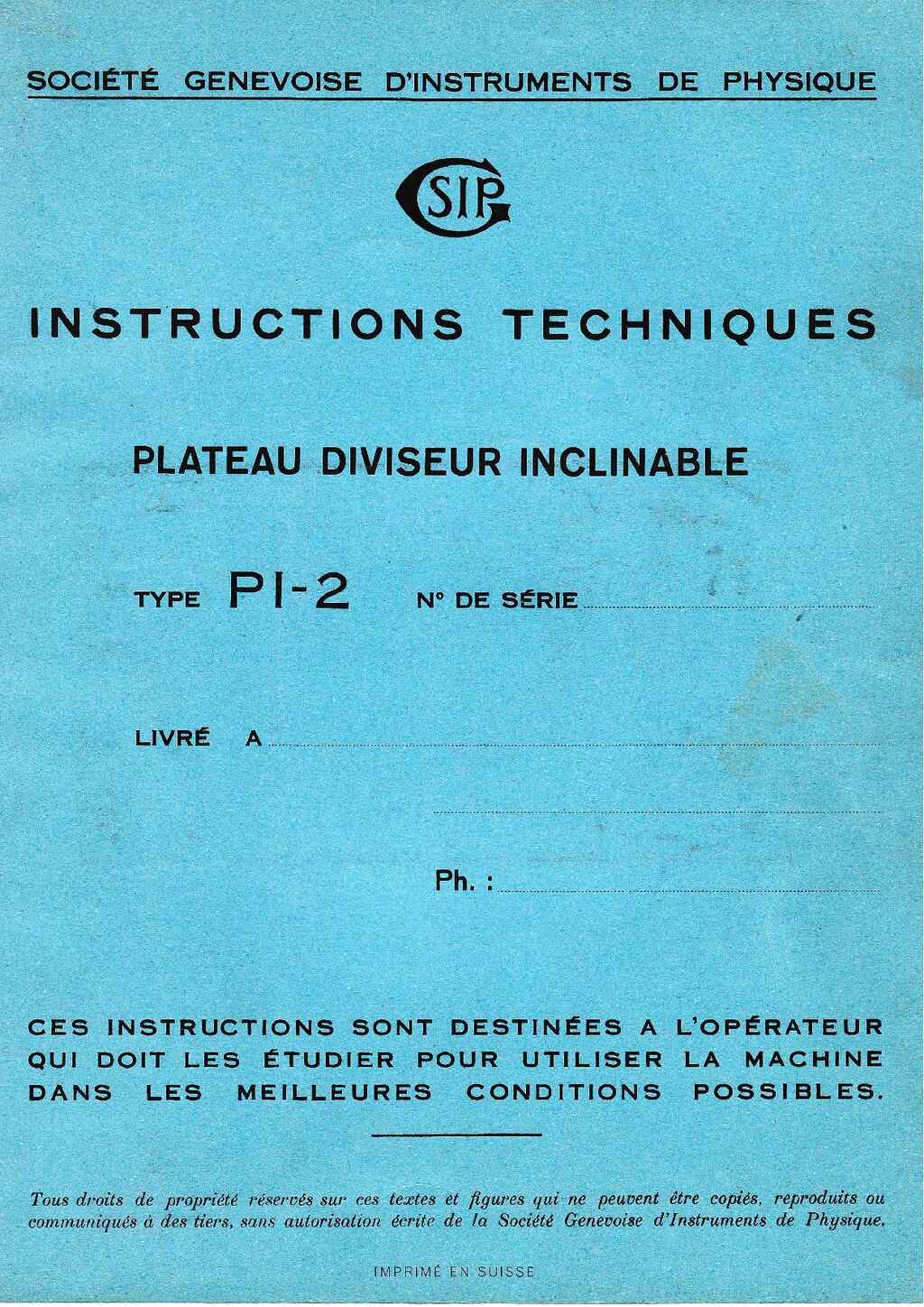 SOCIÉTÉ GENEVOISE D'INSTRUMENTS DE PHYSIQUE

SIP

INSTRUCTIONS TECHNIQUES

PLATEAU DIVISEUR INCLINABLE

TYPE PI-2 N° DE SÉRIE

LIVRÉ A

Ph. :

CES INSTRUCTIONS SONT DESTINÉES A L'OPÉRATEUR QUI DOIT LES ÉTUDIER POUR UTILISER LA MACHINE DANS LES MEILLEURES CONDITIONS POSSIBLES.

Tous droits de propriété réservés sur ces textes et figures qui ne peuvent être copiés, reproduits ou communiqués à des tiers, sans autorisation écrite de la Société Genevoise d'Instruments de Physique.

IMPRIMÉ EN SUISSE